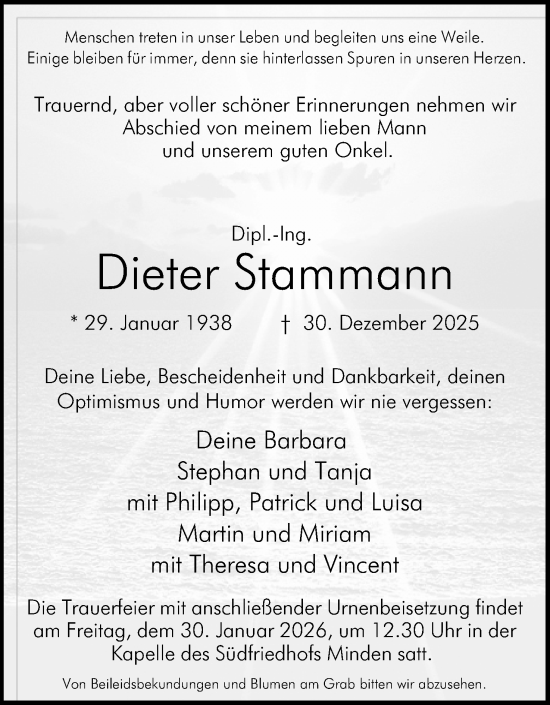 Menschen treten in unser Leben und begleiten uns eine Weile.
Einige bleiben für immer, denn sie hinterlassen Spuren in unseren Herzen.

Trauernd, aber voller schöner Erinnerungen nehmen wir Abschied von meinem lieben Mann und unserem guten Onkel.

Dipl.-Ing.

Dieter Stammann

* 29. Januar 1938 † 30. Dezember 2025

Deine Liebe, Bescheidenheit und Dankbarkeit, deinen Optimismus und Humor werden wir nie vergessen:

Deine Barbara
Stephan und Tanja
mit Philipp, Patrick und Luisa
Martin und Miriam
mit Theresa und Vincent

Die Trauerfeier mit anschließender Urnenbeisetzung findet am Freitag, dem 30. Januar 2026, um 12.30 Uhr in der Kapelle des Südfriedhofs Minden satt.

Von Beileidsbekundungen und Blumen am Grab bitten wir abzusehen.